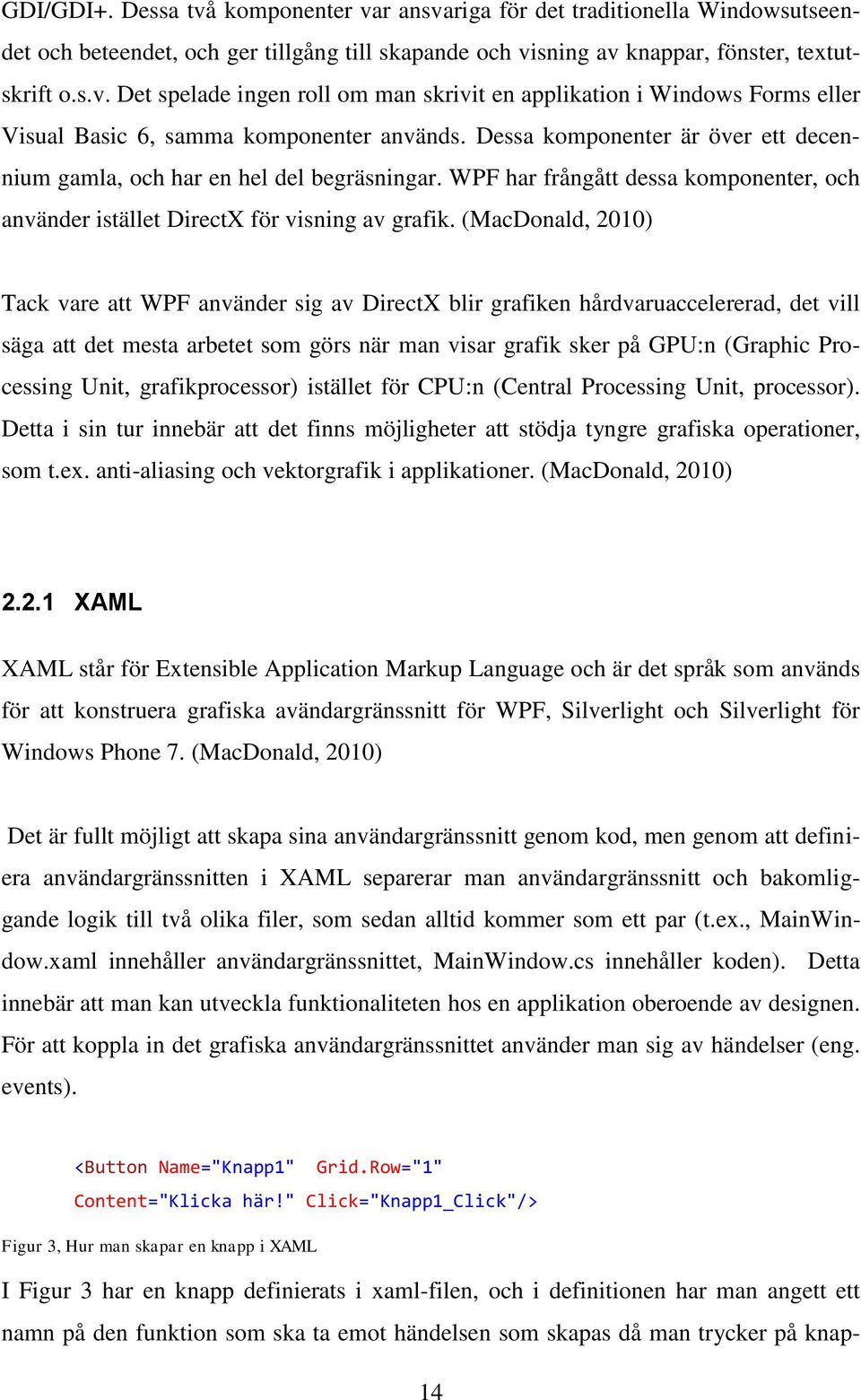 GDI/GDI+. Dessa två komponenter var ansvariga för det traditionella Windowsutseendet och beteendet, och ger tillgång till skapande och visning av knappar, fönster, textutskrift o.s.v. Det spelade ingen roll om man skrivit en applikation i Windows Forms eller Visual Basic 6, samma komponenter används. Dessa komponenter är över ett decennium gamla, och har en hel del begräsningar. WPF har frångått dessa komponenter, och använder istället DirectX för visning av grafik. (MacDonald, 2010)

Tack vare att WPF använder sig av DirectX blir grafiken hårdvaruaccelererad, det vill säga att det mesta arbetet som görs när man visar grafik sker på GPU:n (Graphic Processing Unit, grafikprocessor) istället för CPU:n (Central Processing Unit, processor). Detta i sin tur innebär att det finns möjligheter att stödja tyngre grafiska operationer, som t.ex. anti-aliasing och vektorgrafik i applikationer. (MacDonald, 2010)

2.2.1 XAML

XAML står för Extensible Application Markup Language och är det språk som används för att konstruera grafiska avändargränssnitt för WPF, Silverlight och Silverlight för Windows Phone 7. (MacDonald, 2010)

Det är fullt möjligt att skapa sina användargränssnitt genom kod, men genom att definiera användargränssnitten i XAML separerar man användargränssnitt och bakomliggande logik till två olika filer, som sedan alltid kommer som ett par (t.ex., MainWindow.xaml innehåller användargränssnittet, MainWindow.cs innehåller koden). Detta innebär att man kan utveckla funktionaliteten hos en applikation oberoende av designen. För att koppla in det grafiska användargränssnittet använder man sig av händelser (eng. events).

<Button Name="Knapp1" Grid.Row="1"
Content="Klicka här!" Click="Knapp1_Click"/>

Figur 3, Hur man skapar en knapp i XAML

I Figur 3 har en knapp definierats i xaml-filen, och i definitionen har man angett ett namn på den funktion som ska ta emot händelsen som skapas då man trycker på knap-

14